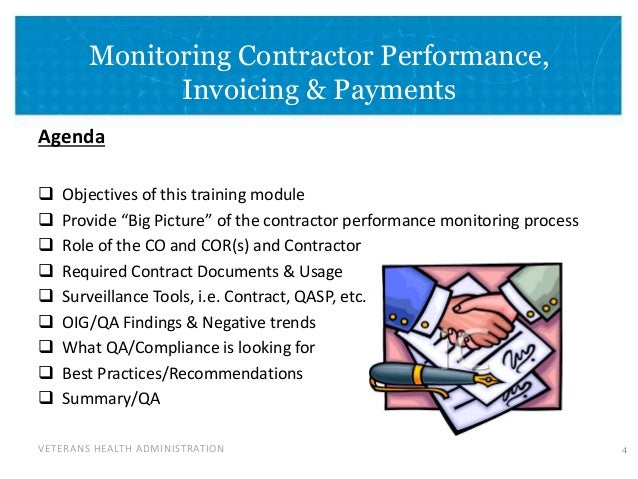 Monitoring Contractor Performance, Invoicing & Payments

Agenda

❑ Objectives of this training module
❑ Provide “Big Picture” of the contractor performance monitoring process
❑ Role of the CO and COR(s) and Contractor
❑ Required Contract Documents & Usage
❑ Surveillance Tools, i.e. Contract, QASP, etc.
❑ OIG/QA Findings & Negative trends
❑ What QA/Compliance is looking for
❑ Best Practices/Recommendations
❑ Summary/QA

VETERANS HEALTH ADMINISTRATION

4